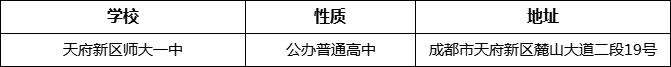 | 学校 | 性质 | 地址 |
|---|---|---|
| 天府新区师大一中 | 公办普通高中 | 成都市天府新区麓山大道二段19号 |